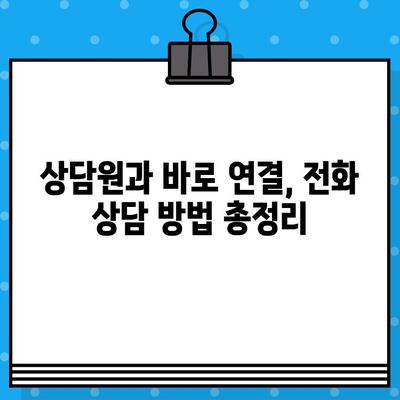 상담원과 바로 연결, 전화 상담 방법 총정리